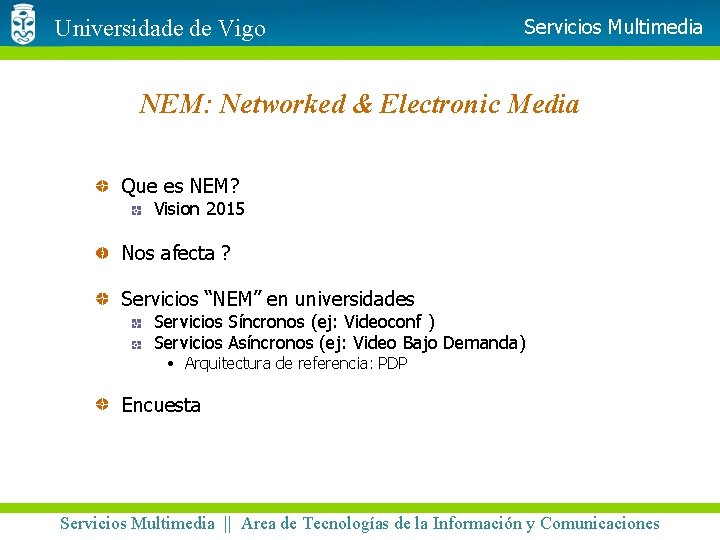 Universidade de Vigo

Servicios Multimedia

NEM: Networked & Electronic Media

Que es NEM?

Vision 2015

Nos afecta ?

Servicios “NEM” en universidades

Servicios Síncronos (ej: Videoconf )

Servicios Asíncronos (ej: Video Bajo Demanda)

• Arquitectura de referencia: PDP

Encuesta

Servicios Multimedia || Area de Tecnologías de la Información y Comunicaciones